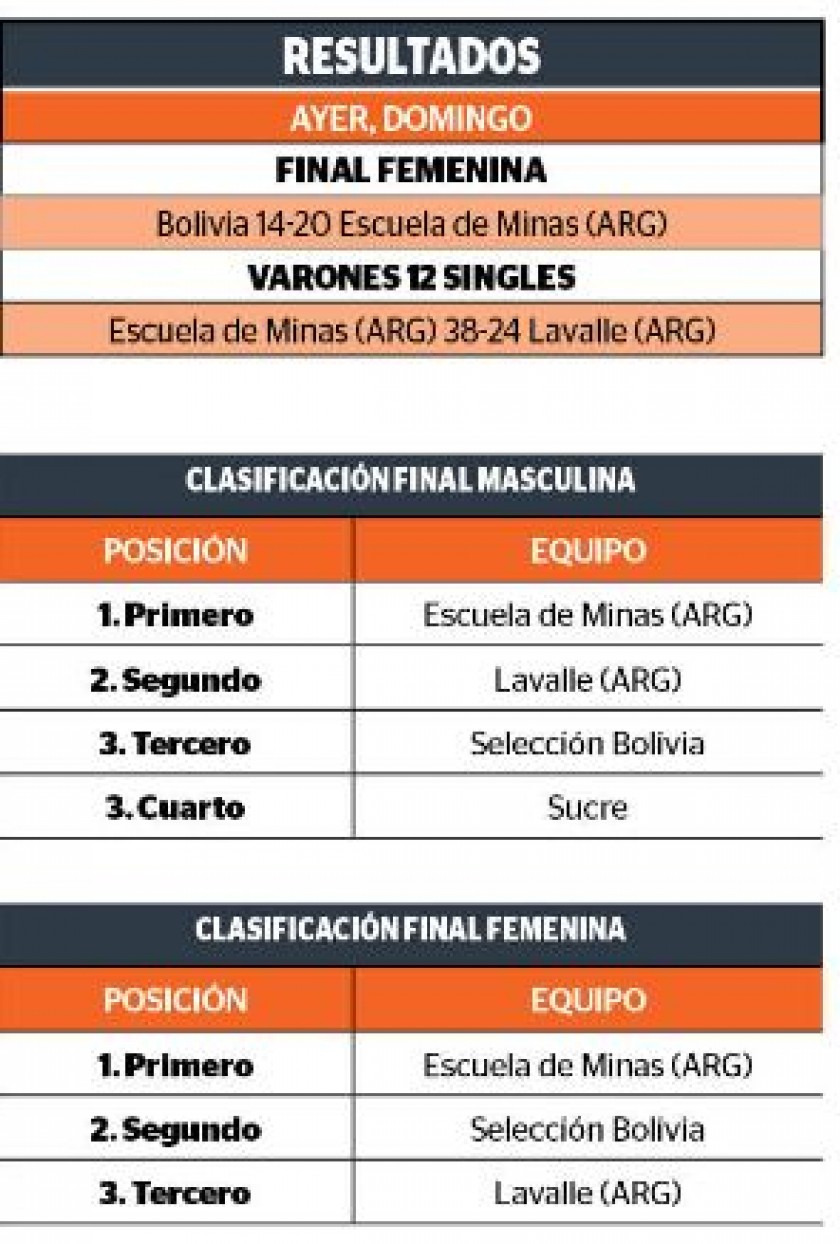 RESULTADOS

AYER, DOMINGO

FINAL FEMENINA

Bolivia 14-20 Escuela de Minas (ARG)

VARONES 12 SINGLES

Escuela de Minas (ARG) 38-24 Lavalle (ARG)

CLASIFICACIÓN FINAL MASCULINA

| POSICIÓN | EQUIPO |
|---|---|
| 1. Primero | Escuela de Minas (ARG) |
| 2. Segundo | Lavalle (ARG) |
| 3. Tercero | Selección Bolivia |
| 3. Cuarto | Sucre |

CLASIFICACIÓN FINAL FEMENINA

| POSICIÓN | EQUIPO |
|---|---|
| 1. Primero | Escuela de Minas (ARG) |
| 2. Segundo | Selección Bolivia |
| 3. Tercero | Lavalle (ARG) |